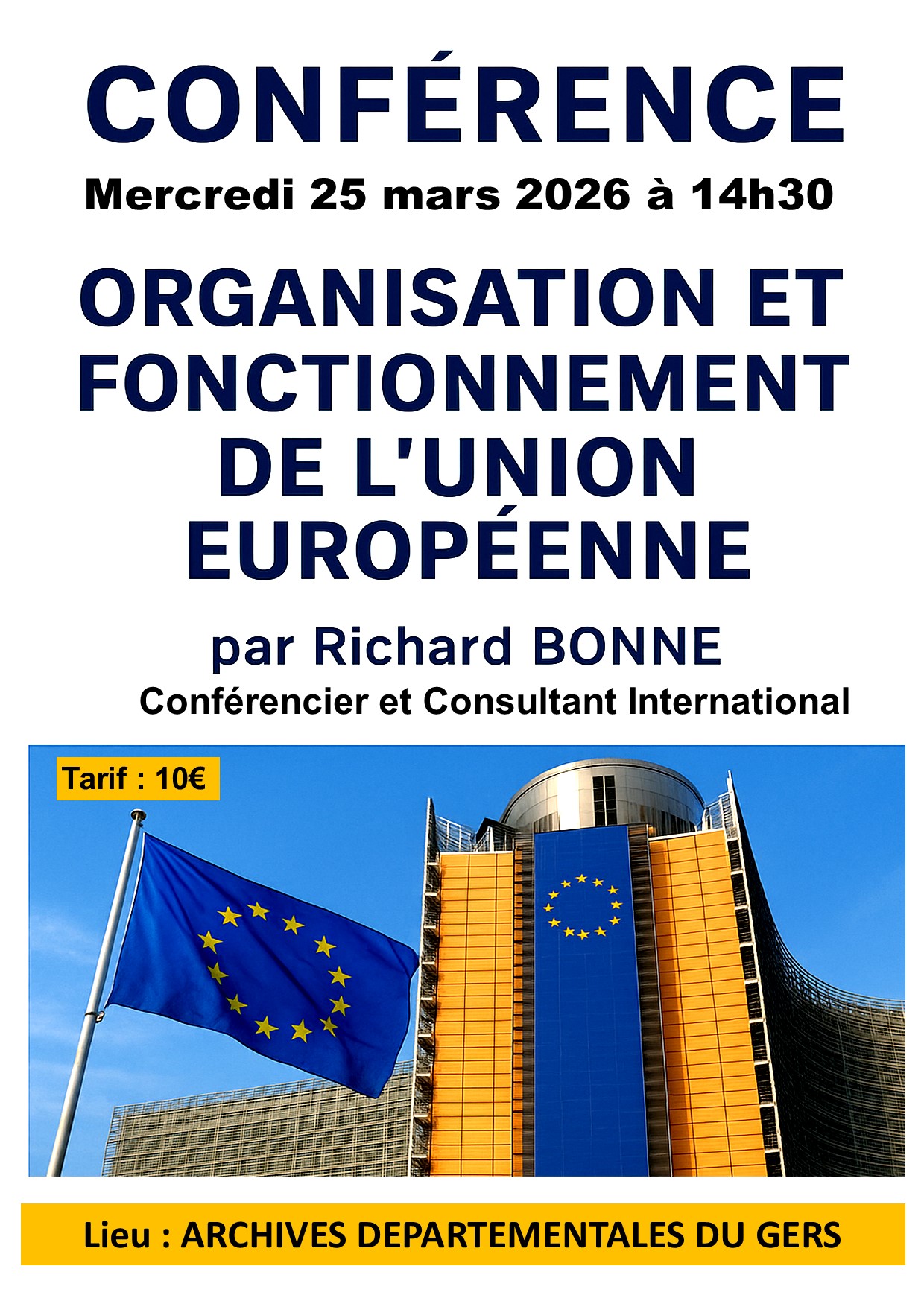 CONFÉRENCE

Mercredi 25 mars 2026 à 14h30

ORGANISATION ET FONCTIONNEMENT DE L'UNION EUROPÉENNE

par Richard BONNE

Conférencier et Consultant International

Tarif : 10€

Lieu : ARCHIVES DEPARTEMENTALES DU GERS